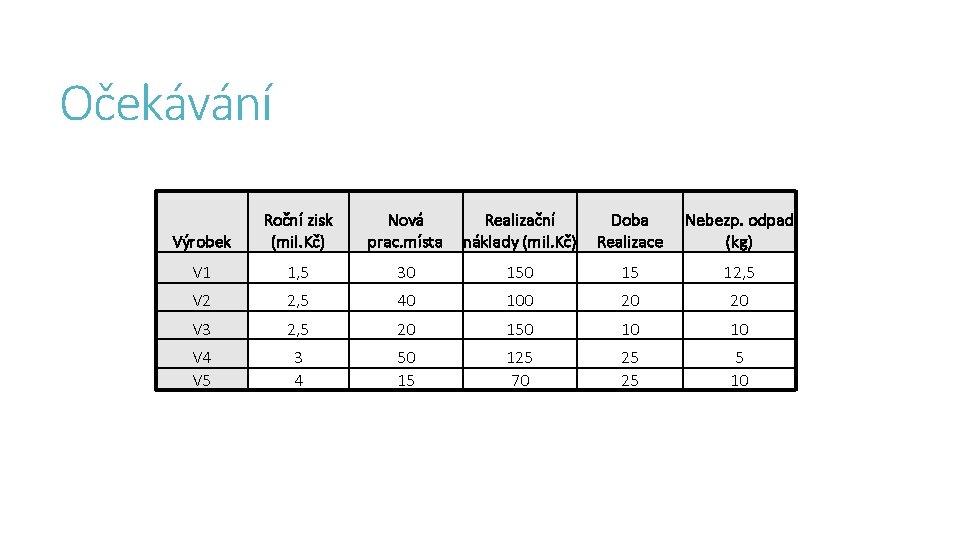 Očekávání

| Výrobek | Roční zisk (mil.Kč) | Nová prac.místa | Realizační náklady (mil.Kč) | Doba Realizace | Nebezp. odpad (kg) |
|---|---|---|---|---|---|
| V1 | 1,5 | 30 | 150 | 15 | 12,5 |
| V2 | 2,5 | 40 | 100 | 20 | 20 |
| V3 | 2,5 | 20 | 150 | 10 | 10 |
| V4 | 3 | 50 | 125 | 25 | 5 |
| V5 | 4 | 15 | 70 | 25 | 10 |